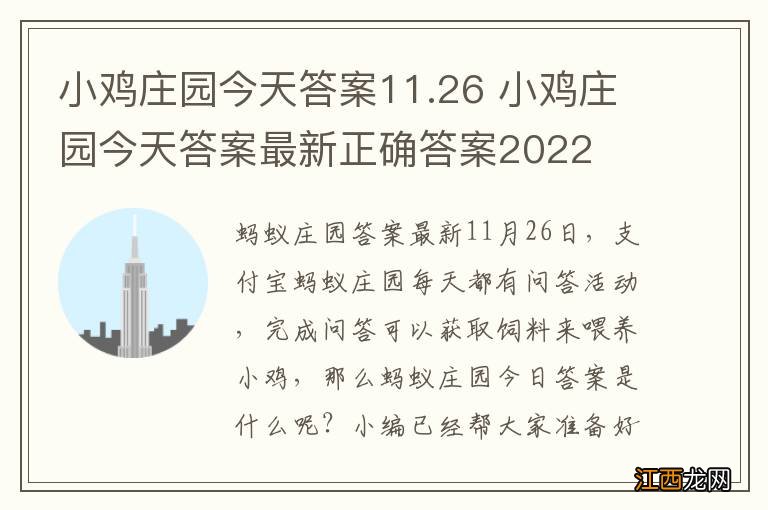 小鸡庄园今天答案11.26 小鸡庄园今天答案最新正确答案2022

蚂蚁庄园答案最新11月26日，支付宝蚂蚁庄园每天都有问答活动，完成问答可以获取饲料来喂养小鸡，那么蚂蚁庄园今日答案是什么呢？小编已经帮大家准备好

江西龙网